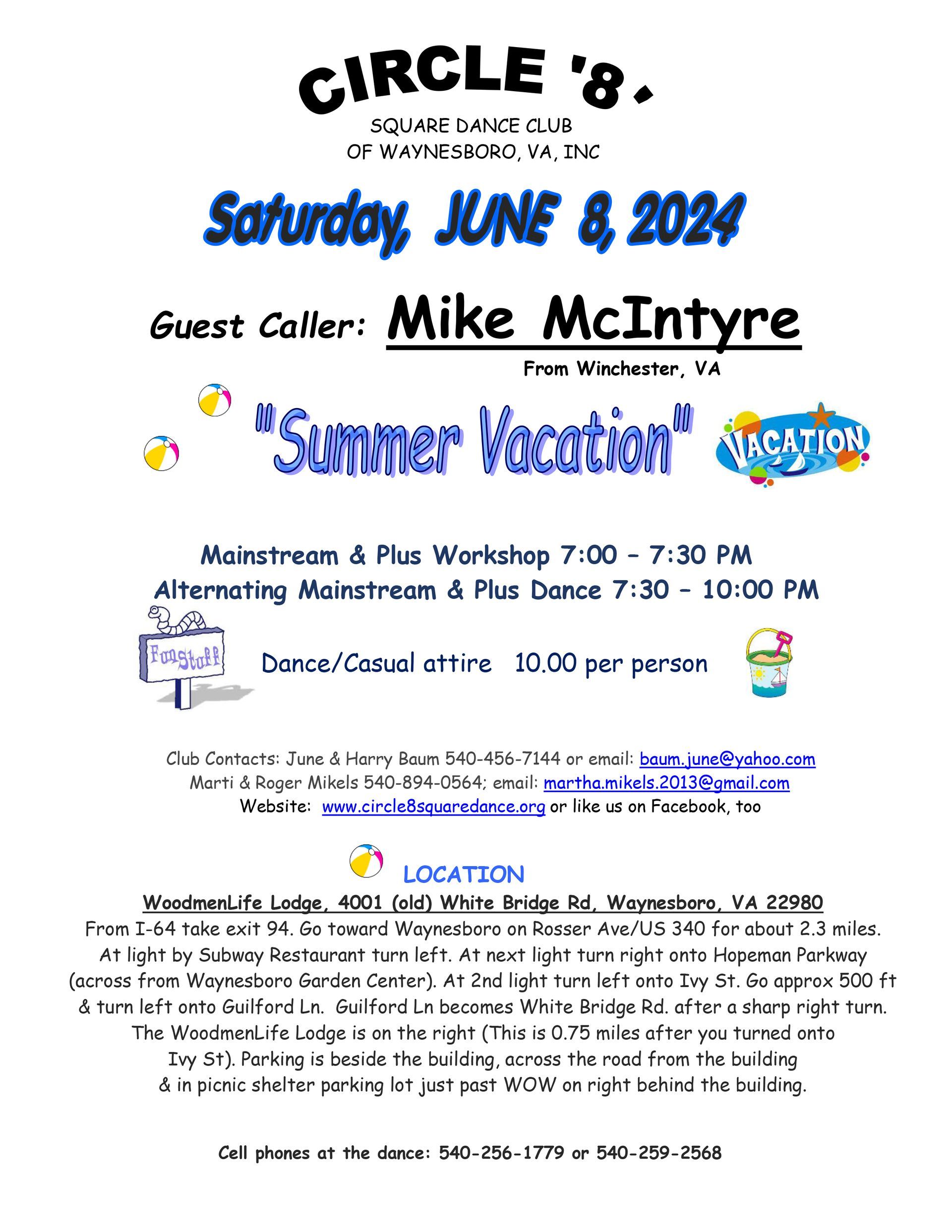 CIRCLE '8'

SQUARE DANCE CLUB
OF WAYNESBORO, VA, INC

Saturday, JUNE 8, 2024

Guest Caller: Mike McIntyre
From Winchester, VA

"Summer Vacation"

VACATION

Mainstream & Plus Workshop 7:00 – 7:30 PM
Alternating Mainstream & Plus Dance 7:30 – 10:00 PM

Fun Stuff

Dance/Casual attire 10.00 per person

Club Contacts: June & Harry Baum 540-456-7144 or email: baum.june@yahoo.com
Marti & Roger Mikels 540-894-0564; email: martha.mikels.2013@gmail.com
Website: www.circle8squaredance.org or like us on Facebook, too

LOCATION
WoodmenLife Lodge, 4001 (old) White Bridge Rd, Waynesboro, VA 22980

From I-64 take exit 94. Go toward Waynesboro on Rosser Ave/US 340 for about 2.3 miles. At light by Subway Restaurant turn left. At next light turn right onto Hopeman Parkway (across from Waynesboro Garden Center). At 2nd light turn left onto Ivy St. Go approx 500 ft & turn left onto Guilford Ln. Guilford Ln becomes White Bridge Rd. after a sharp right turn. The WoodmenLife Lodge is on the right (This is 0.75 miles after you turned onto Ivy St). Parking is beside the building, across the road from the building & in picnic shelter parking lot just past WOW on right behind the building.

Cell phones at the dance: 540-256-1779 or 540-259-2568